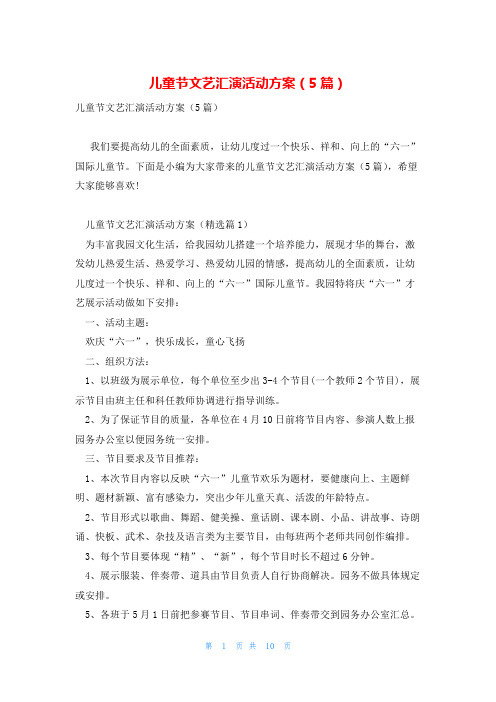 儿童节文艺汇演活动方案（5篇）

儿童节文艺汇演活动方案（5篇）

我们要提高幼儿的全面素质，让幼儿度过一个快乐、祥和、向上的“六一”国际儿童节。下面是小编为大家带来的儿童节文艺汇演活动方案（5篇），希望大家能够喜欢!

儿童节文艺汇演活动方案（精选篇1）

为丰富我园文化生活，给我园幼儿搭建一个培养能力，展现才华的舞台，激发幼儿热爱生活、热爱学习、热爱幼儿园的情感，提高幼儿的全面素质，让幼儿度过一个快乐、祥和、向上的“六一”国际儿童节。我园特将庆“六一”才艺展示活动做如下安排：

一、活动主题：

欢庆“六一”，快乐成长，童心飞扬

二、组织方法：

1、以班级为展示单位，每个单位至少出3-4个节目(一个教师2个节目)，展示节目由班主任和科任教师协调进行指导训练。

2、为了保证节目的质量，各单位在4月10日前将节目内容、参演人数上报园务办公室以便园务统一安排。

三、节目要求及节目推荐：

1、本次节目内容以反映“六一”儿童节欢乐为题材，要健康向上、主题鲜明、题材新颖、富有感染力，突出少年儿童天真、活泼的年龄特点。

2、节目形式以歌曲、舞蹈、健美操、童话剧、课本剧、小品、讲故事、诗朗诵、快板、武术、杂技及语言类为主要节目，由每班两个老师共同创作编排。

3、每个节目要体现“精”、“新”，每个节目时长不超过6分钟。

4、展示服装、伴奏带、道具由节目负责人自行协商解决。园务不做具体规定或安排。

5、各班于5月1日前把参赛节目、节目串词、伴奏带交到园务办公室汇总。

第 1 页 共 10 页